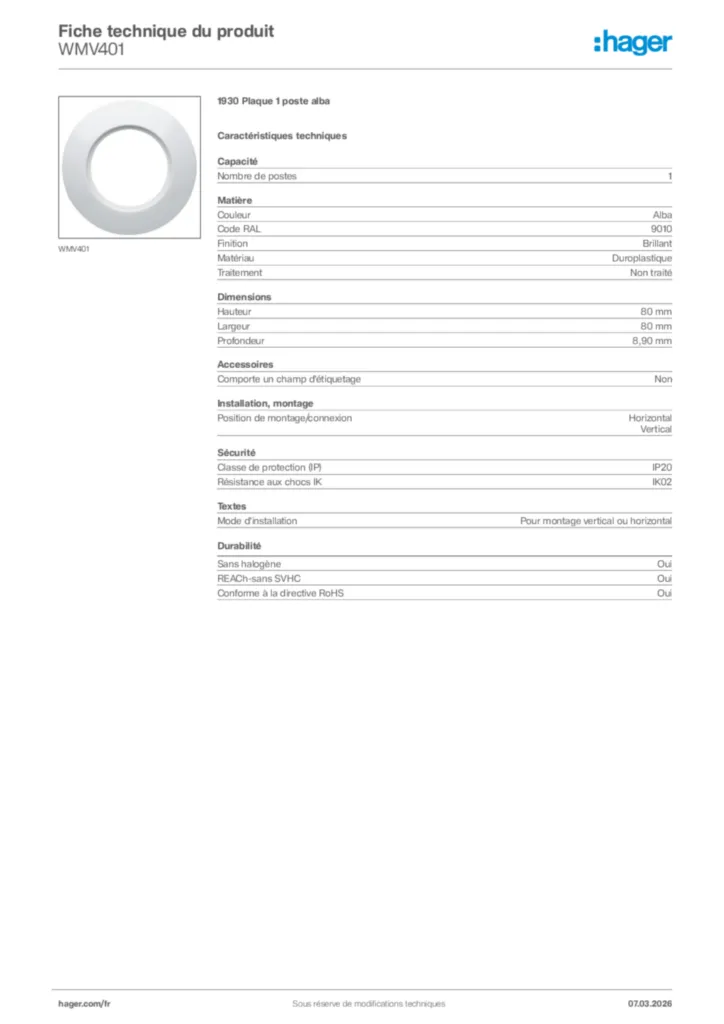 Fiche technique du produit
WMV401

:hager

WMV401

1930 Plaque 1 poste alba

Caractéristiques techniques

Capacité

| Nombre de postes | 1 |
|---|---|

Matière

| Couleur | Alba |
|---|---|
| Code RAL | 9010 |
| Finition | Brillant |
| Matériau | Duroplastique |
| Traitement | Non traité |

Dimensions

| Hauteur | 80 mm |
|---|---|
| Largeur | 80 mm |
| Profondeur | 8,90 mm |

Accessoires

| Comporte un champ d'étiquetage | Non |
|---|---|

Installation, montage

| Position de montage/connexion | Horizontal Vertical |
|---|---|

Sécurité

| Classe de protection (IP) | IP20 |
|---|---|
| Résistance aux chocs IK | IK02 |

Textes

| Mode d'installation | Pour montage vertical ou horizontal |
|---|---|

Durabilité

| Sans halogène | Oui |
|---|---|
| REACh-sans SVHC | Oui |
| Conforme à la directive RoHS | Oui |

hager.com/fr
Sous réserve de modifications techniques
07.03.2026